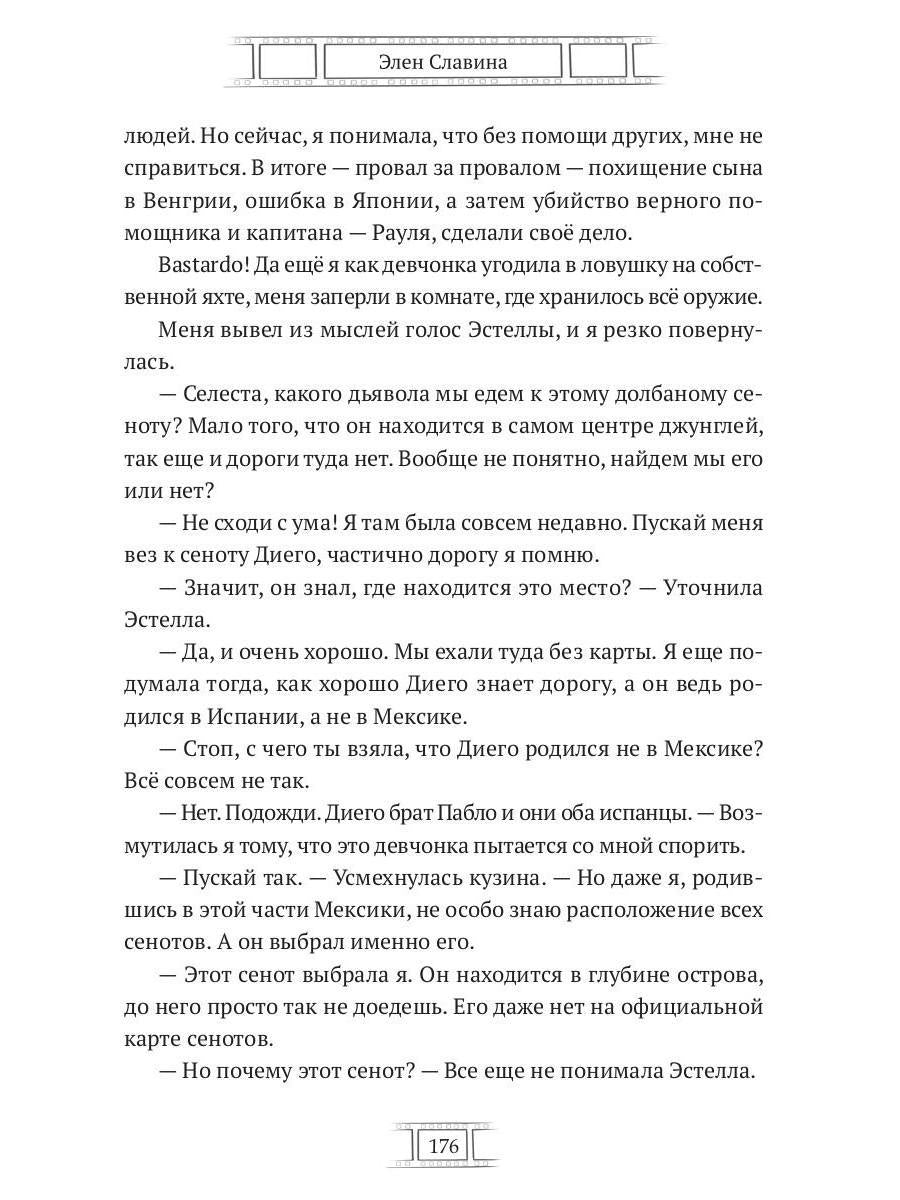 Элен Славина

людей. Но сейчас, я понимала, что без помощи других, мне не справиться. В итоге — провал за провалом — похищение сына в Венгрии, ошибка в Японии, а затем убийство верного помощника и капитана — Рауля, сделали своё дело.

Bastardo! Да ещё я как девчонка угодила в ловушку на собственной яхте, меня заперли в комнате, где хранилось всё оружие.

Меня вывел из мыслей голос Эстеллы, и я резко повернулась.

— Селеста, какого дьявола мы едем к этому долбаному сеноту? Мало того, что он находится в самом центре джунглей, так еще и дороги туда нет. Вообще не понятно, найдем мы его или нет?

— Не сходи с ума! Я там была совсем недавно. Пускай меня вез к сеноту Диего, частично дорогу я помню.

— Значит, он знал, где находится это место? — Уточнила Эстелла.

— Да, и очень хорошо. Мы ехали туда без карты. Я еще подумала тогда, как хорошо Диего знает дорогу, а он ведь родился в Испании, а не в Мексике.

— Стоп, с чего ты взяла, что Диего родился не в Мексике? Всё совсем не так.

— Нет. Подожди. Диего брат Пабло и они оба испанцы. — Возмутилась я тому, что это девчонка пытается со мной спорить.

— Пускай так. — Усмехнулась кузина. — Но даже я, родившись в этой части Мексики, не особо знаю расположение всех сенотов. А он выбрал именно его.

— Этот сенот выбрала я. Он находится в глубине острова, до него просто так не доедешь. Его даже нет на официальной карте сенотов.

— Но почему этот сенот? — Все еще не понимала Эстелла.

176